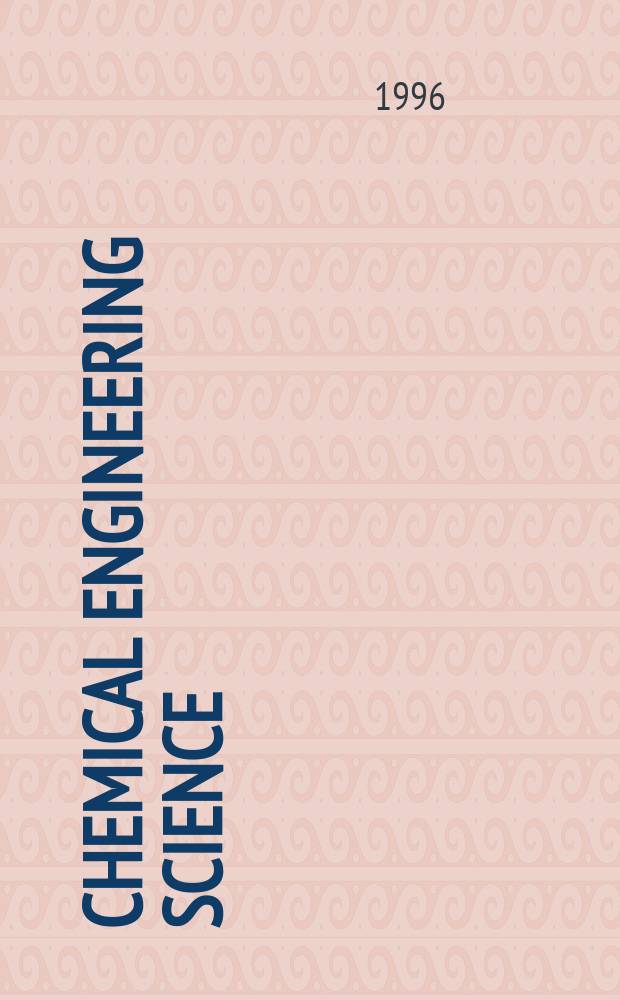 1996

CHEMICAL ENGINEERING SCIENCE